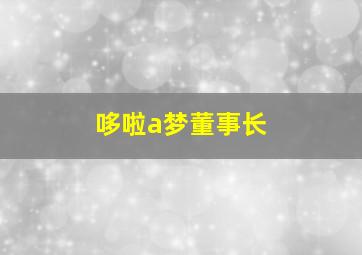 哆啦a梦董事长